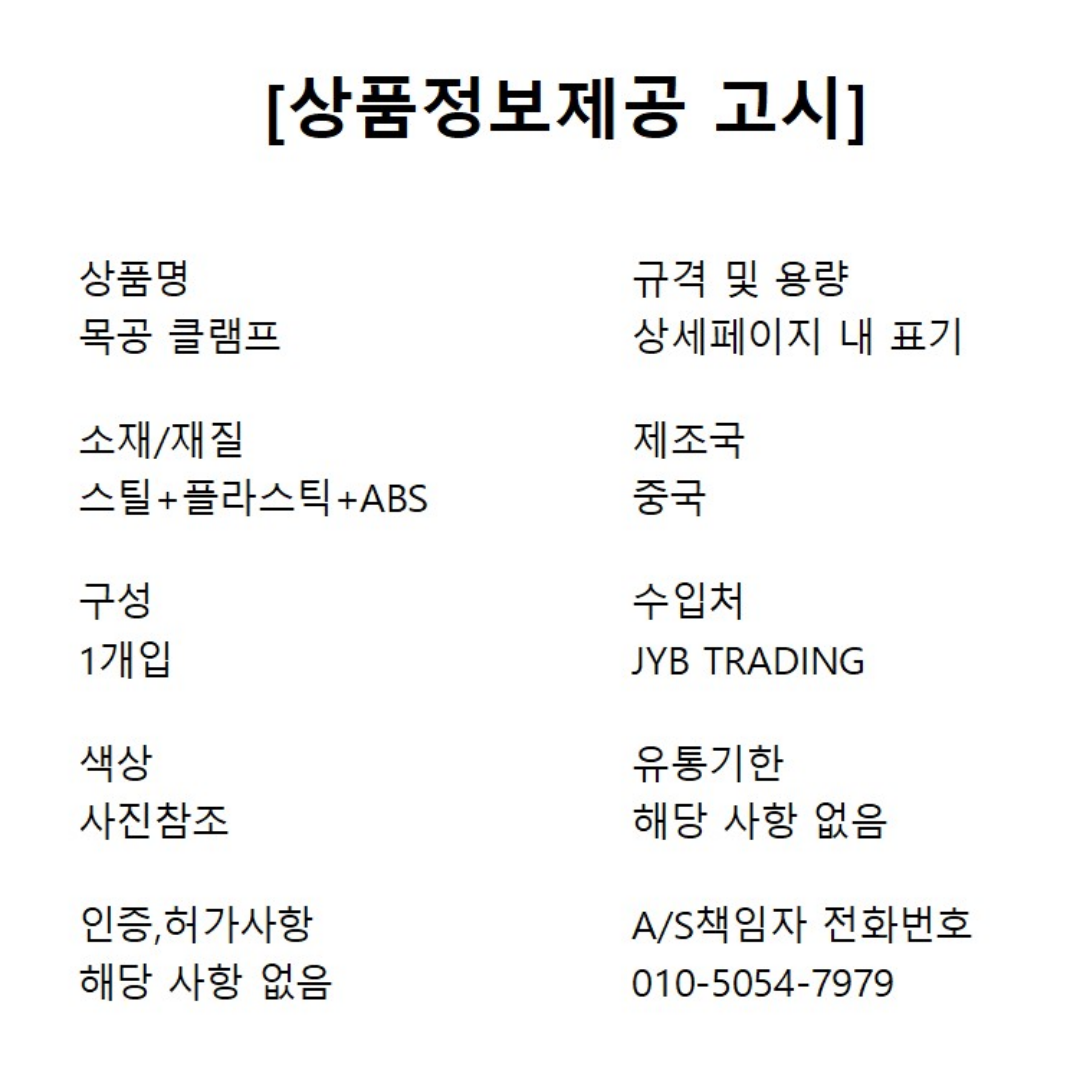 [상품정보제공 고시]

상품명
목공 클램프

소재/재질
스틸+플라스틱+ABS

구성
1개입

색상
사진참조

인증,허가사항
해당 사항 없음

규격 및 용량
상세페이지 내 표기

제조국
중국

수입처
JYB TRADING

유통기한
해당 사항 없음

A/S책임자 전화번호
010-5054-7979